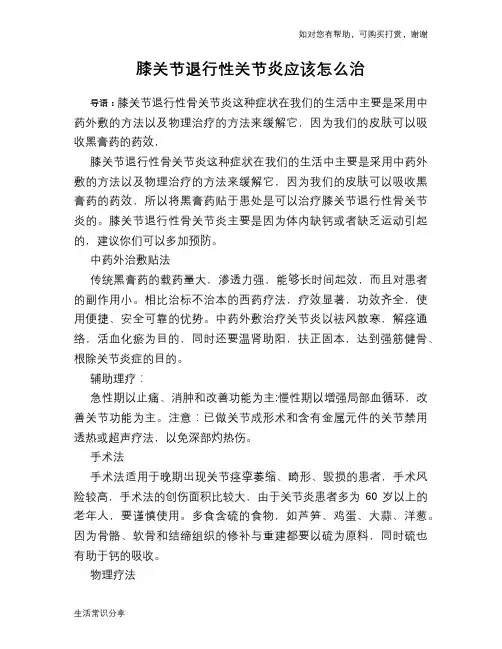 如对您有帮助，可购买打赏，谢谢

膝关节退行性关节炎应该怎么治

导语：膝关节退行性骨关节炎这种症状在我们的生活中主要是采用中药外敷的方法以及物理治疗的方法来缓解它，因为我们的皮肤可以吸收黑膏药的药效，

膝关节退行性骨关节炎这种症状在我们的生活中主要是采用中药外敷的方法以及物理治疗的方法来缓解它，因为我们的皮肤可以吸收黑膏药的药效，所以将黑膏药贴于患处是可以治疗膝关节退行性骨关节炎的。膝关节退行性骨关节炎主要是因为体内缺钙或者缺乏运动引起的，建议你们可以多加预防。

中药外治敷贴法

传统黑膏药的载药量大，渗透力强，能够长时间起效，而且对患者的副作用小。相比治标不治本的西药疗法，疗效显著，功效齐全，使用便捷、安全可靠的优势。中药外敷治疗关节炎以祛风散寒，解痉通络，活血化瘀为目的，同时还要温肾助阳，扶正固本，达到强筋健骨、根除关节炎症的目的。

辅助理疗：

急性期以止痛、消肿和改善功能为主;慢性期以增强局部血循环，改善关节功能为主。注意：已做关节成形术和含有金属元件的关节禁用透热或超声疗法，以免深部灼热伤。

手术法

手术法适用于晚期出现关节痉挛萎缩、畸形、毁损的患者，手术风险较高，手术法的创伤面积比较大，由于关节炎患者多为 60 岁以上的老年人，要谨慎使用。多食含硫的食物，如芦笋、鸡蛋、大蒜、洋葱。因为骨骼、软骨和结缔组织的修补与重建都要以硫为原料，同时硫也有助于钙的吸收。

物理疗法

生活常识分享